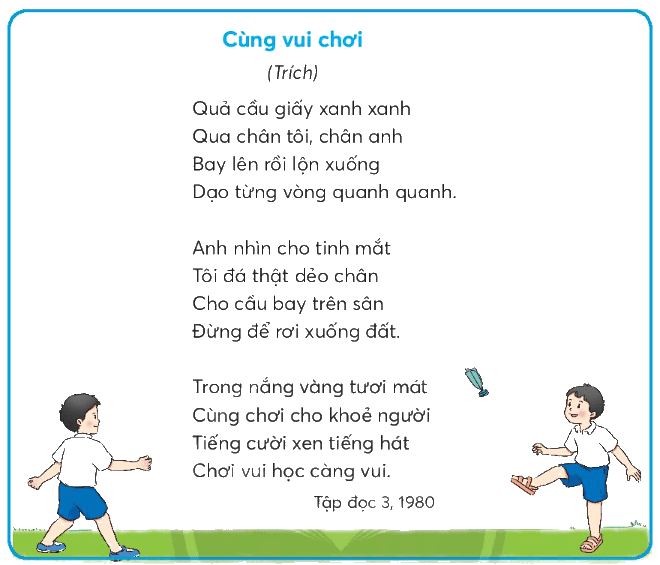 Cùng vui chơi

(Trích)

Quả cầu giấy xanh xanh
Qua chân tôi, chân anh
Bay lên rồi lộn xuống
Dạo từng vòng quanh quanh.

Anh nhìn cho tinh mắt
Tôi đá thật dẻo chân
Cho cầu bay trên sân
Đừng để rơi xuống đất.

Trong nắng vàng tươi mát
Cùng chơi cho khoẻ người
Tiếng cười xen tiếng hát
Chơi vui học càng vui.

Tập đọc 3, 1980